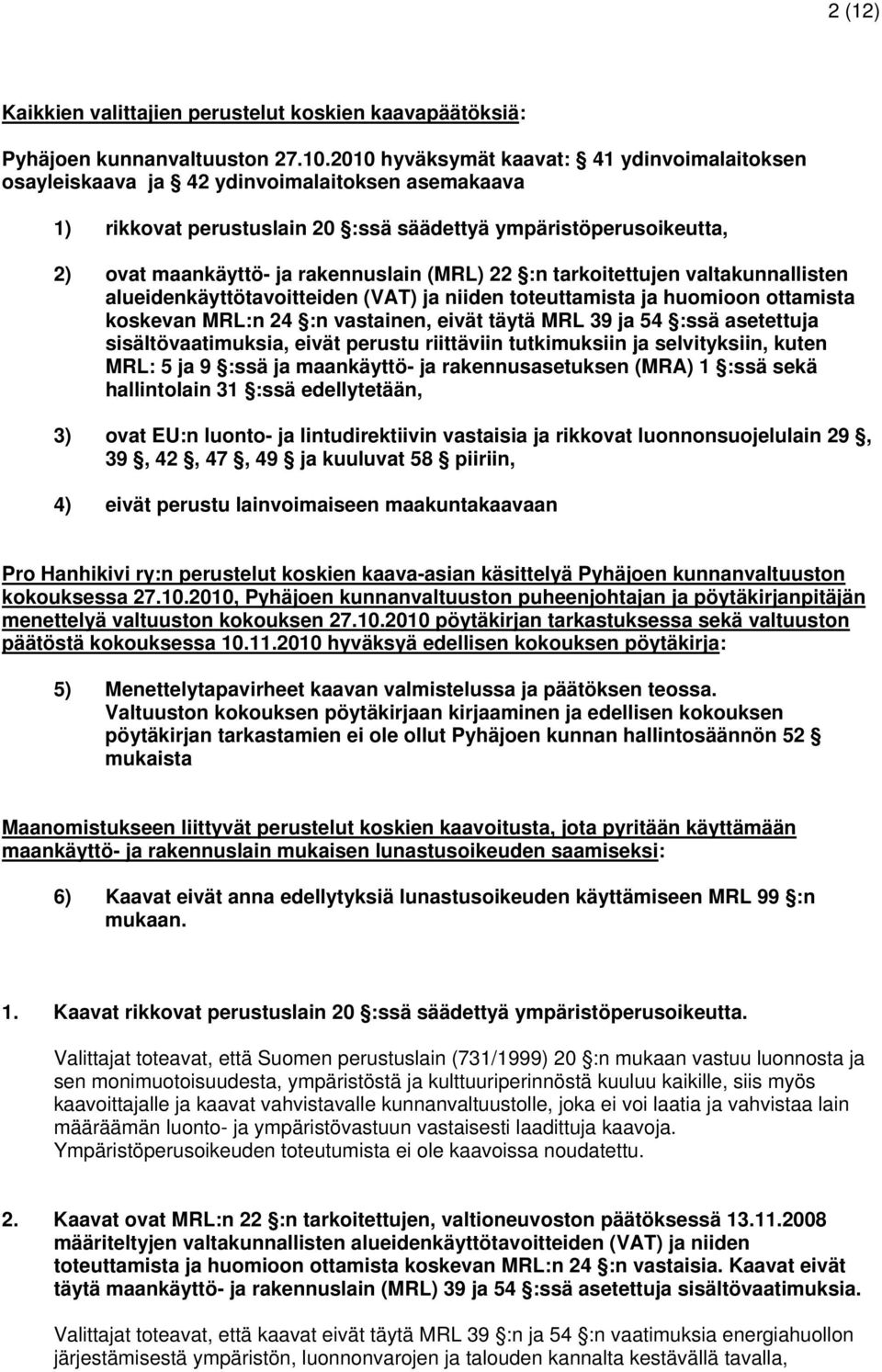 2 (12)

Kaikkien valittajien perustelut koskien kaavapäätöksiä:

Pyhäjoen kunnanvaltuuston 27.10.2010 hyväksymät kaavat: 41 ydinvoimalaitoksen osayleiskaava ja 42 ydinvoimalaitoksen asemakaava

1) rikkovat perustuslain 20 :ssä säädettyä ympäristöperusoikeutta,

2) ovat maankäyttö- ja rakennuslain (MRL) 22 :n tarkoitettujen valtakunnallisten alueidenkäyttötavoitteiden (VAT) ja niiden toteuttamista ja huomioon ottamista koskevan MRL:n 24 :n vastainen, eivät täytä MRL 39 ja 54 :ssä asetettuja sisältövaatimuksia, eivät perustu riittäviin tutkimuksiin ja selvityksiin, kuten MRL: 5 ja 9 :ssä ja maankäyttö- ja rakennusasetuksen (MRA) 1 :ssä sekä hallintolain 31 :ssä edellytetään,

3) ovat EU:n luonto- ja lintudirektiivin vastaisia ja rikkovat luonnonsuojelulain 29 , 39 , 42 , 47 , 49 ja kuuluvat 58 piiriin,

4) eivät perustu lainvoimaiseen maakuntakaavaan

Pro Hanhikivi ry:n perustelut koskien kaava-asian käsittelyä Pyhäjoen kunnanvaltuuston kokouksessa 27.10.2010, Pyhäjoen kunnanvaltuuston puheenjohtajan ja pöytäkirjanpitäjän menettelyä valtuuston kokouksen 27.10.2010 pöytäkirjan tarkastuksessa sekä valtuuston päätöstä kokouksessa 10.11.2010 hyväksyä edellisen kokouksen pöytäkirja:

5) Menettelytapavirheet kaavan valmistelussa ja päätöksen teossa. Valtuuston kokouksen pöytäkirjaan kirjaaminen ja edellisen kokouksen pöytäkirjan tarkastamien ei ole ollut Pyhäjoen kunnan hallintosäännön 52 mukaista

Maanomistukseen liittyvät perustelut koskien kaavoitusta, jota pyritään käyttämään maankäyttö- ja rakennuslain mukaisen lunastusoikeuden saamiseksi:

6) Kaavat eivät anna edellytyksiä lunastusoikeuden käyttämiseen MRL 99 :n mukaan.

1. Kaavat rikkovat perustuslain 20 :ssä säädettyä ympäristöperusoikeutta.

Valittajat toteavat, että Suomen perustuslain (731/1999) 20 :n mukaan vastuu luonnosta ja sen monimuotoisuudesta, ympäristöstä ja kulttuuriperinnöstä kuuluu kaikille, siis myös kaavoittajalle ja kaavat vahvistavalle kunnanvaltuustolle, joka ei voi laatia ja vahvistaa lain määräämän luonto- ja ympäristövastuun vastaisesti laadittuja kaavoja. Ympäristöperusoikeuden toteutumista ei ole kaavoissa noudatettu.

2. Kaavat ovat MRL:n 22 :n tarkoitettujen, valtioneuvoston päätöksessä 13.11.2008 määriteltyjen valtakunnallisten alueidenkäyttötavoitteiden (VAT) ja niiden toteuttamista ja huomioon ottamista koskevan MRL:n 24 :n vastaisia. Kaavat eivät täytä maankäyttö- ja rakennuslain (MRL) 39 ja 54 :ssä asetettuja sisältövaatimuksia.

Valittajat toteavat, että kaavat eivät täytä MRL 39 :n ja 54 :n vaatimuksia energiahuollon järjestämisestä ympäristön, luonnonvarojen ja talouden kannalta kestävällä tavalla,